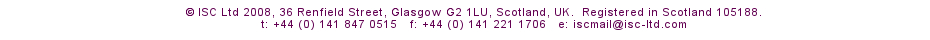 © ISC Ltd 2008, 36 Renfield Street, Glasgow G2 1LU, Scotland, UK. Registered in Scotland 105188.
t: +44 (0) 141 847 0515 f: +44 (0) 141 221 1706 e: iscmail@isc-ltd.com